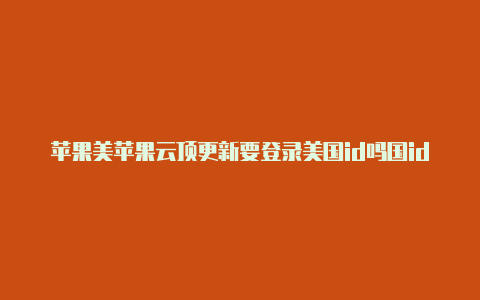 苹果美苹果云顶更新要登录美国id吗国id